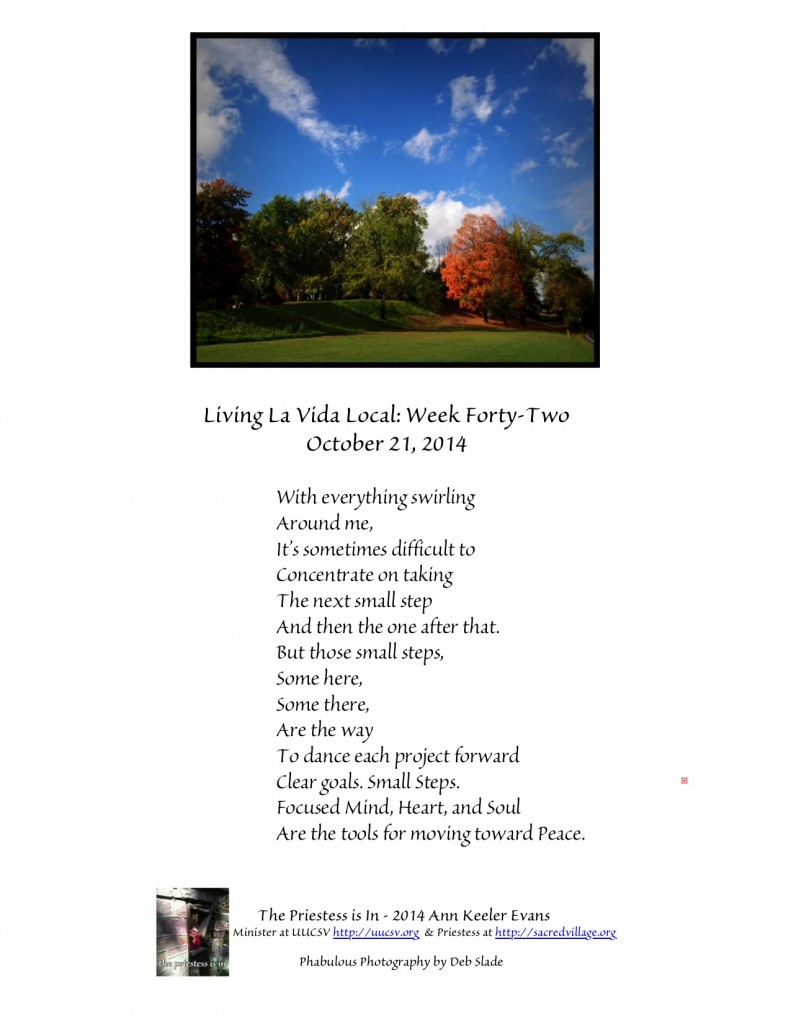 Living La Vida Local: Week Forty-Two
October 21, 2014

With everything swirling
Around me,
It's sometimes difficult to
Concentrate on taking
The next small step
And then the one after that.
But those small steps,
Some here,
Some there,
Are the way
To dance each project forward
Clear goals. Small Steps.
Focused Mind, Heart, and Soul
Are the tools for moving toward Peace.

the priestess is in

The Priestess is In - 2014 Ann Keeler Evans
Minister at UUCSV http://uucsv.org & Priestess at http://sacredvillage.org

Phabulous Photography by Deb Slade